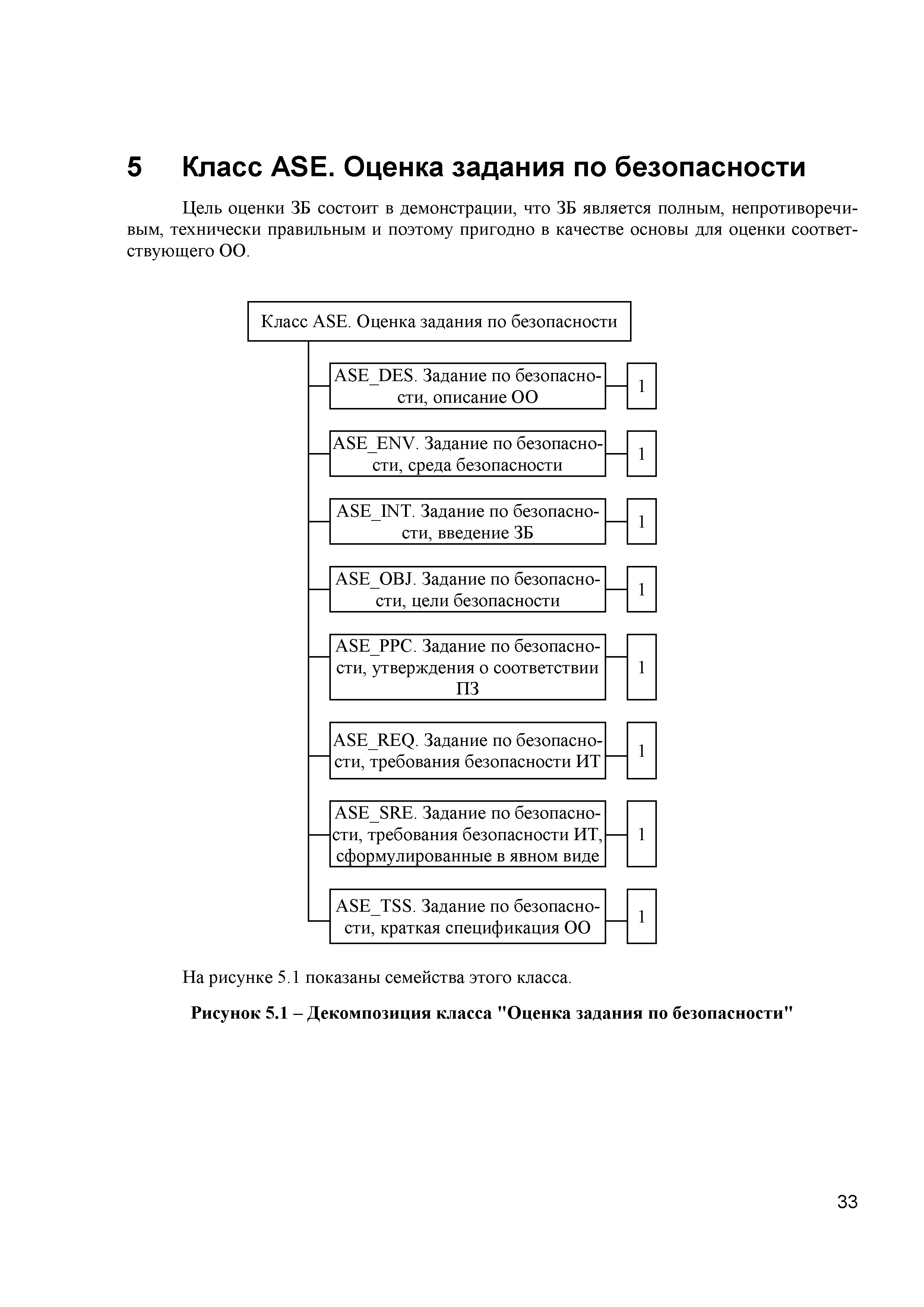 5 Класс ASE. Оценка задания по безопасности

Цель оценки ЗБ состоит в демонстрации, что ЗБ является полным, непротиворечивым, технически правильным и поэтому пригодно в качестве основы для оценки соответствующего ОО.

Класс ASE. Оценка задания по безопасности

ASE_DES. Задание по безопасности, описание ОО
1

ASE_ENV. Задание по безопасности, среда безопасности
1

ASE_INT. Задание по безопасности, введение ЗБ
1

ASE_OBJ. Задание по безопасности, цели безопасности
1

ASE_PPC. Задание по безопасности, утверждения о соответствии ПЗ
1

ASE_REQ. Задание по безопасности, требования безопасности ИТ
1

ASE_SRE. Задание по безопасности, требования безопасности ИТ, сформулированные в явном виде
1

ASE_TSS. Задание по безопасности, краткая спецификация ОО
1

На рисунке 5.1 показаны семейства этого класса.

Рисунок 5.1 – Декомпозиция класса "Оценка задания по безопасности"

33